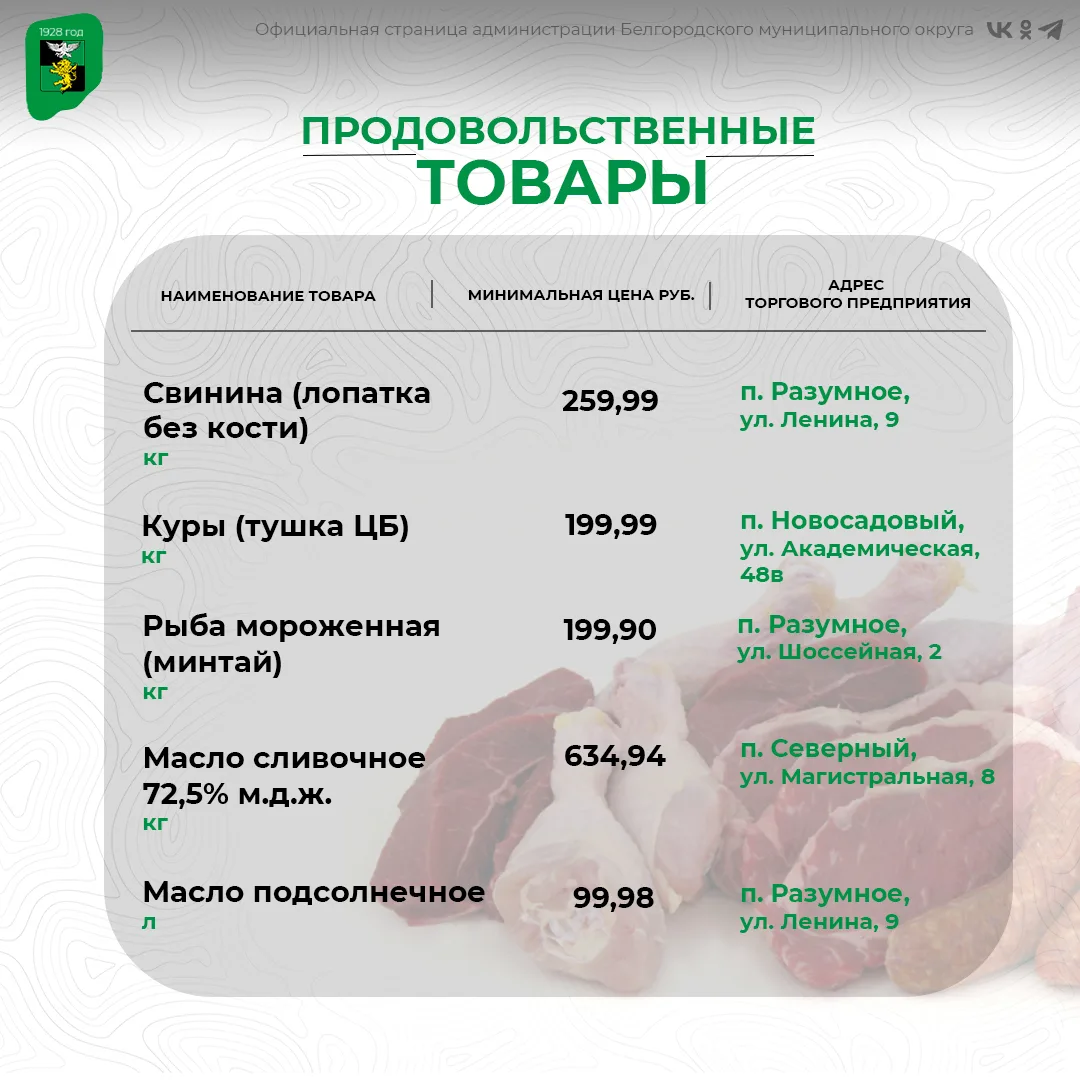 1928 год

Официальная страница администрации Белгородского муниципального округа

ПРОДОВОЛЬСТВЕННЫЕ
ТОВАРЫ

| НАИМЕНОВАНИЕ ТОВАРА | МИНИМАЛЬНАЯ ЦЕНА РУБ. | АДРЕС ТОРГОВОГО ПРЕДПРИЯТИЯ |
|---|---|---|
| Свинина (лопатка без кости) кг | 259,99 | п. Разумное, ул. Ленина, 9 |
| Куры (тушка ЦБ) кг | 199,99 | п. Новосадовый, ул. Академическая, 48в |
| Рыба мороженная (минтай) кг | 199,90 | п. Разумное, ул. Шоссейная, 2 |
| Масло сливочное 72,5% м.д.ж. кг | 634,94 | п. Северный, ул. Магистральная, 8 |
| Масло подсолнечное л | 99,98 | п. Разумное, ул. Ленина, 9 |